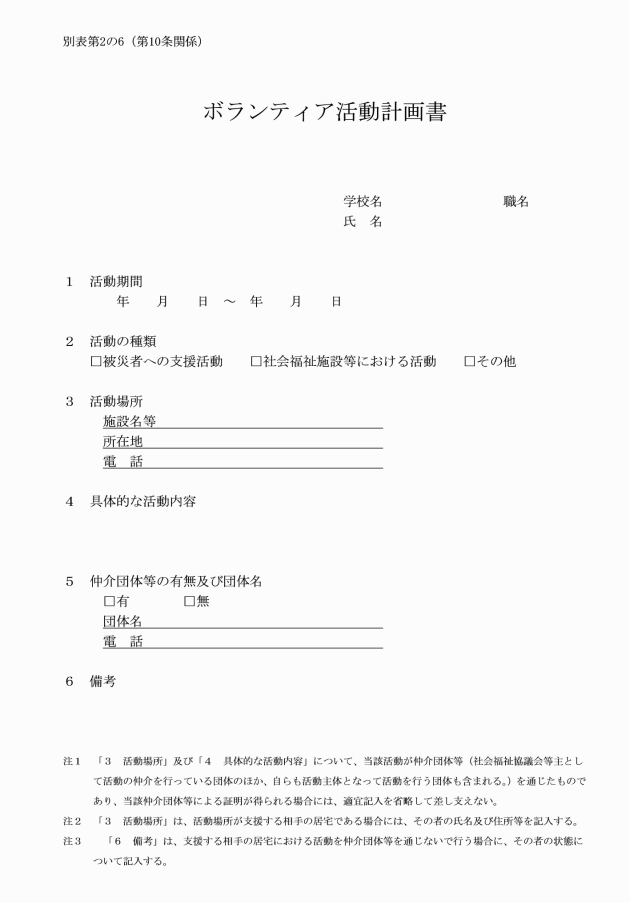 別表第2の6（第10条関係）

ボランティア活動計画書

学校名　　　　　　　　職名
氏　名

1　活動期間
年　月　日 ～ 年　月　日

2　活動の種類
□被災者への支援活動　□社会福祉施設等における活動　□その他

3　活動場所
施設名等
所在地
電　話

4　具体的な活動内容

5　仲介団体等の有無及び団体名
□有　□無
団体名
電　話

6　備考

注１　「３　活動場所」及び「４　具体的な活動内容」について、当該活動が仲介団体等（社会福祉協議会等主として活動の仲介を行っている団体のほか、自らも活動主体となって活動を行う団体も含まれる。）を通じたものであり、当該仲介団体等による証明が得られる場合には、適宜記入を省略して差し支えない。
注２　「３　活動場所」は、活動場所が支援する相手の居宅である場合には、その者の氏名及び住所等を記入する。
注３　「６　備考」は、支援する相手の居宅における活動を仲介団体等を通じないで行う場合に、その者の状態について記入する。